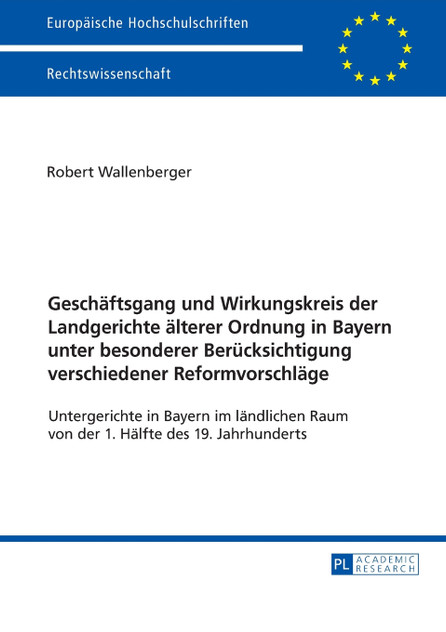 Europäische Hochschulschriften

Rechtswissenschaft

Robert Wallenberger

Geschäftsgang und Wirkungskreis der Landgerichte älterer Ordnung in Bayern unter besonderer Berücksichtigung verschiedener Reformvorschläge

Untergerichte in Bayern im ländlichen Raum von der 1. Hälfte des 19. Jahrhunderts

PL ACADEMIC RESEARCH